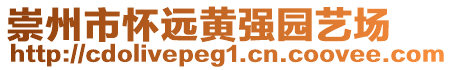 崇州市怀远黄强园艺场
http://cdolivepeg1.cn.coovee.com